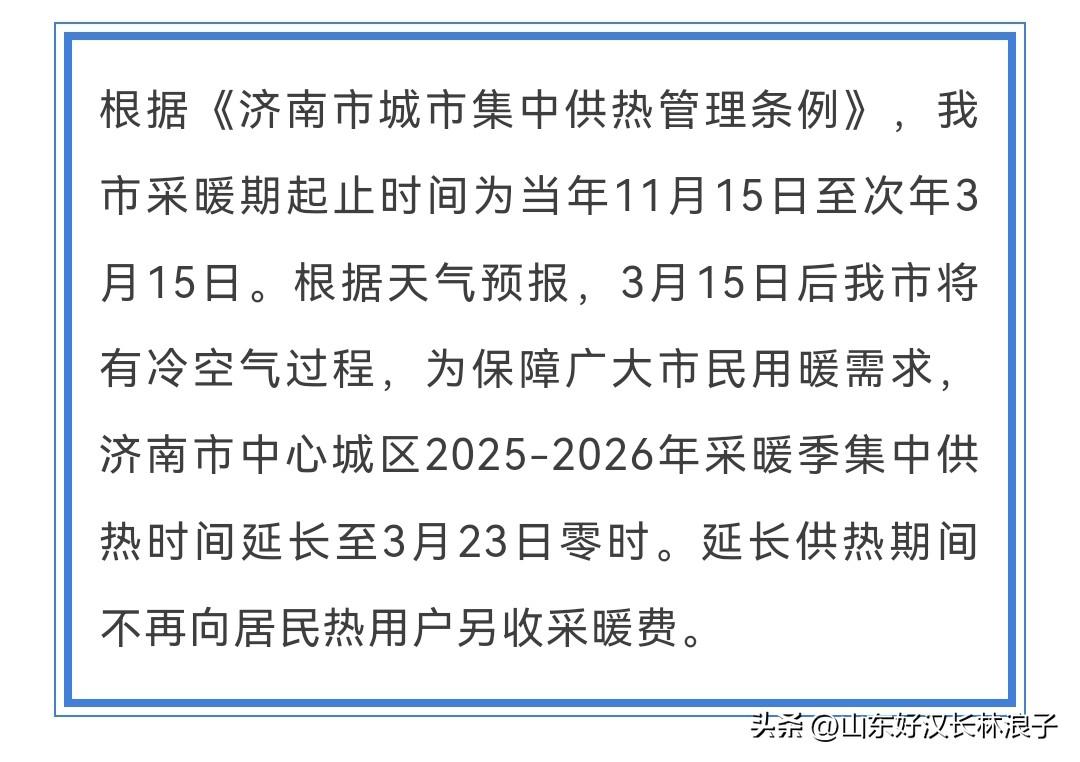 根据《济南市城市集中供热管理条例》，我市采暖期起止时间为当年11月15日至次年3月15日。根据天气预报，3月15日后我市将有冷空气过程，为保障广大市民用暖需求，济南市中心城区2025-2026年采暖季集中供热时间延长至3月23日零时。延长供热期间不再向居民热用户另收采暖费。

头条 @山东好汉长林浪子